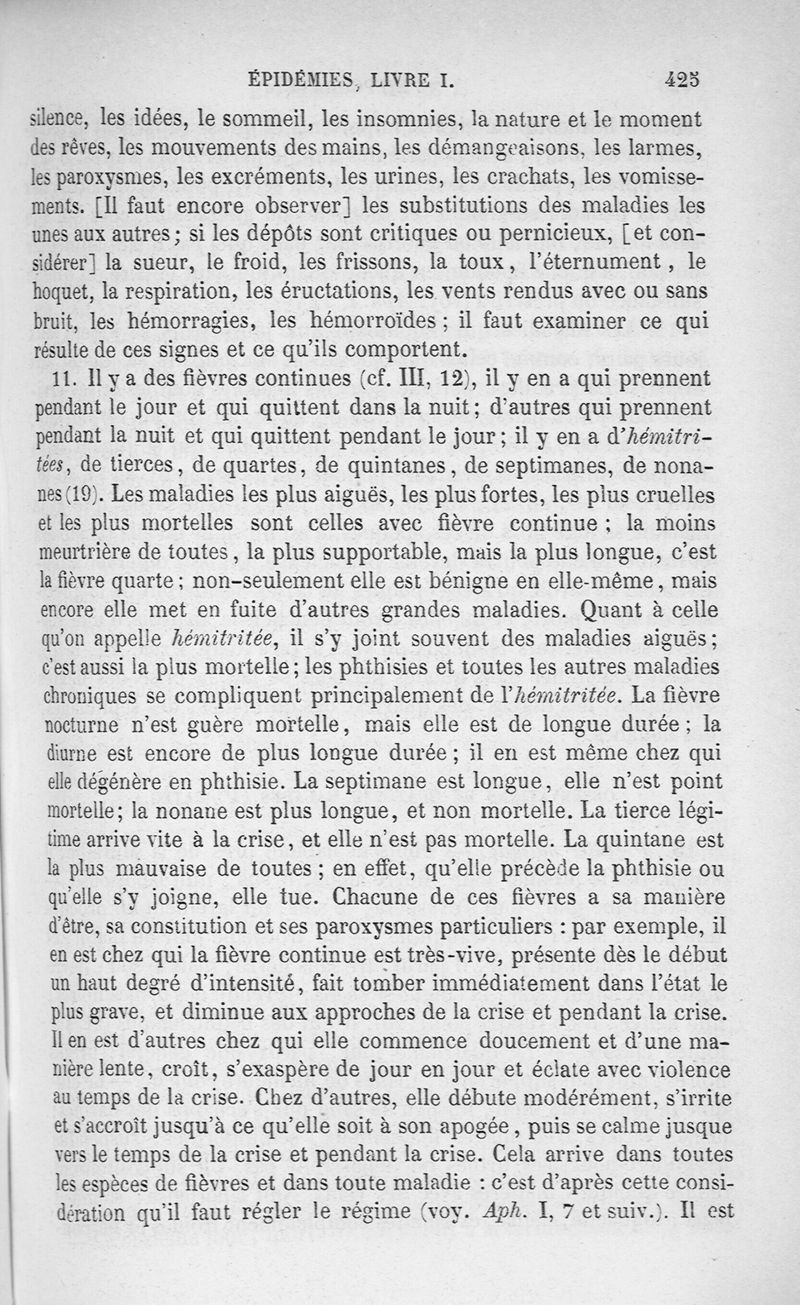 ÉPIDÉMIES, LIVRE I. 425

silence, les idées, le sommeil, les insomnies, la nature et le moment des rêves, les mouvements des mains, les démangeaisons, les larmes, les paroxysmes, les excréments, les urines, les crachats, les vomissements. [Il faut encore observer] les substitutions des maladies les unes aux autres; si les dépôts sont critiques ou pernicieux, [et considérer] la sueur, le froid, les frissons, la toux, l'éternument, le hoquet, la respiration, les éructations, les vents rendus avec ou sans bruit, les hémorragies, les hémorroïdes; il faut examiner ce qui résulte de ces signes et ce qu'ils comportent.

11. Il y a des fièvres continues (cf. III, 12), il y en a qui prennent pendant le jour et qui quittent dans la nuit; d'autres qui prennent pendant la nuit et qui quittent pendant le jour; il y en a d'hémitritées, de tierces, de quartes, de quintanes, de septimanes, de nonanes (19). Les maladies les plus aiguës, les plus fortes, les plus cruelles et les plus mortelles sont celles avec fièvre continue; la moins meurtrière de toutes, la plus supportable, mais la plus longue, c'est la fièvre quarte; non-seulement elle est bénigne en elle-même, mais encore elle met en fuite d'autres grandes maladies. Quant à celle qu'on appelle hémitritée, il s'y joint souvent des maladies aiguës; c'est aussi la plus mortelle; les phthisies et toutes les autres maladies chroniques se compliquent principalement de l'hémitritée. La fièvre nocturne n'est guère mortelle, mais elle est de longue durée; la diurne est encore de plus longue durée; il en est même chez qui elle dégénère en phthisie. La septimane est longue, elle n'est point mortelle; la nonane est plus longue, et non mortelle. La tierce légitime arrive vite à la crise, et elle n'est pas mortelle. La quintane est la plus mauvaise de toutes; en effet, qu'elle précède la phthisie ou qu'elle s'y joigne, elle tue. Chacune de ces fièvres a sa manière d'être, sa constitution et ses paroxysmes particuliers : par exemple, il en est chez qui la fièvre continue est très-vive, présente dès le début un haut degré d'intensité, fait tomber immédiatement dans l'état le plus grave, et diminue aux approches de la crise et pendant la crise. Il en est d'autres chez qui elle commence doucement et d'une manière lente, croît, s'exaspère de jour en jour et éclate avec violence au temps de la crise. Chez d'autres, elle débute modérément, s'irrite et s'accroît jusqu'à ce qu'elle soit à son apogée, puis se calme jusque vers le temps de la crise et pendant la crise. Cela arrive dans toutes les espèces de fièvres et dans toute maladie : c'est d'après cette considération qu'il faut régler le régime (voy. Aph. I, 7 et suiv.). Il est